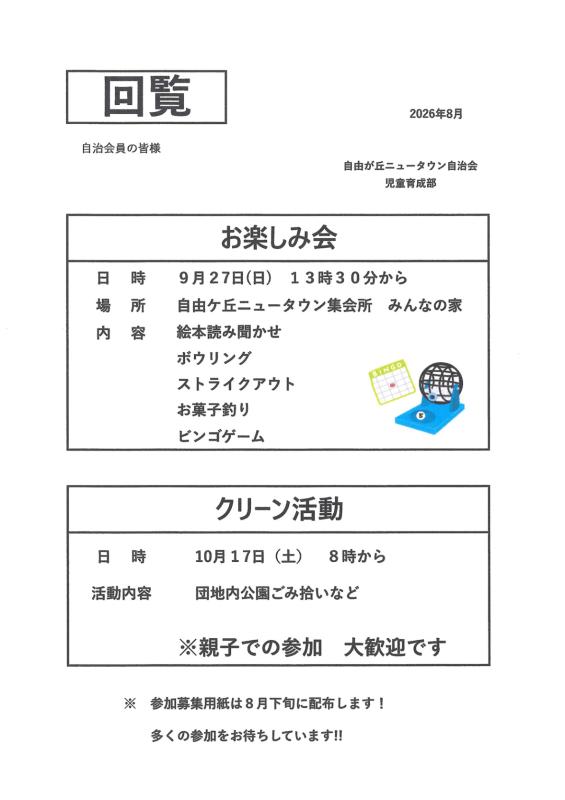 回覧

2026年8月

自治会員の皆様

自由が丘ニュータウン自治会
児童育成部

お楽しみ会

日　時　　9月27日(日)　13時30分から
場　所　　自由ケ丘ニュータウン集会所　みんなの家
内　容　　絵本読み聞かせ
ボウリング
ストライクアウト
お菓子釣り
ビンゴゲーム

BINGO

クリーン活動

日　時　　10月17日（土）　8時から

活動内容　　団地内公園ごみ拾いなど

※親子での参加　大歓迎です

※　参加募集用紙は8月下旬に配布します！

多くの参加をお待ちしています!!